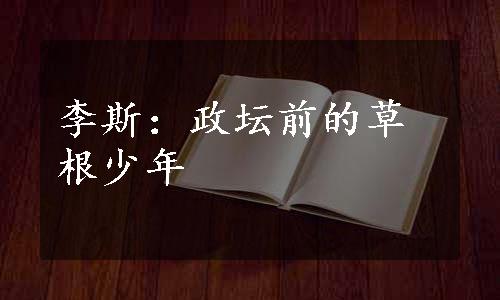 李斯：政坛前的草根少年